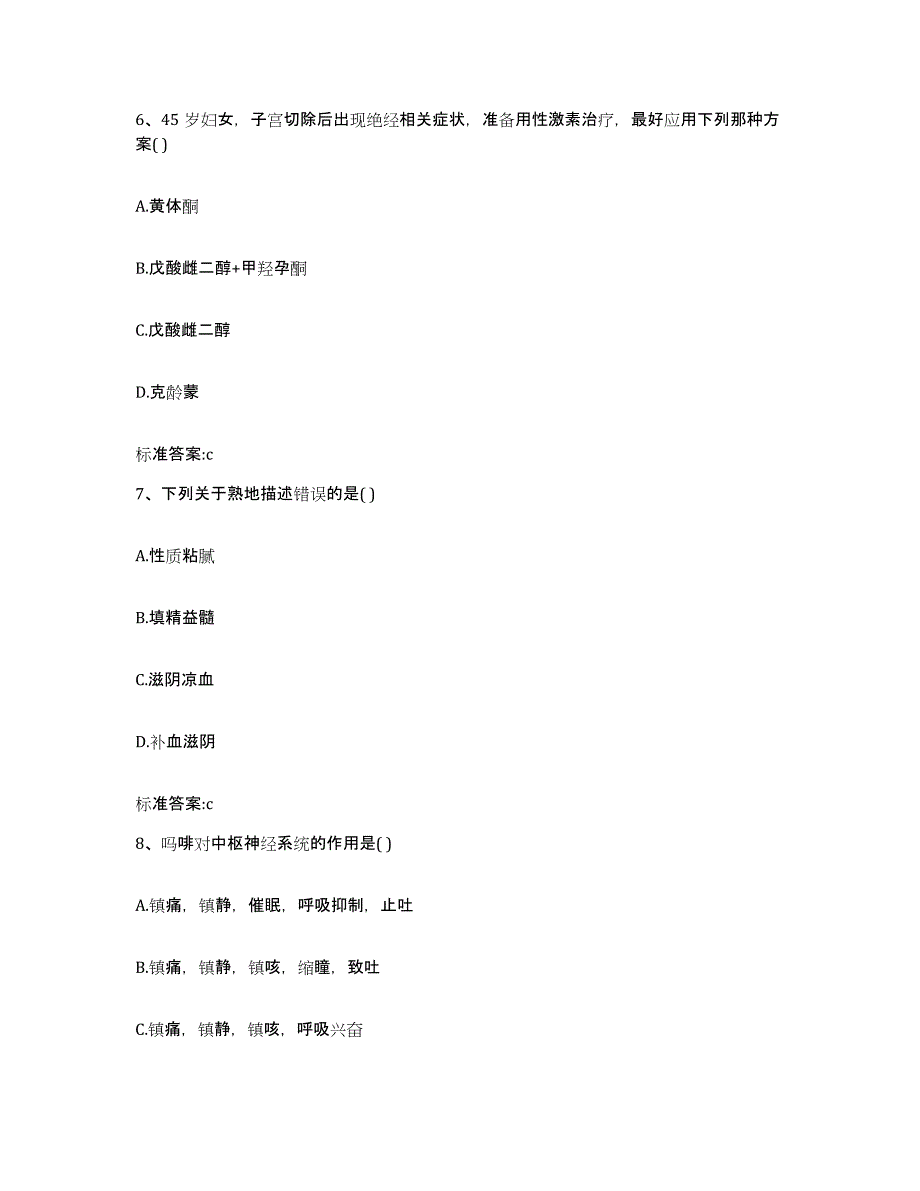 6、45 岁妇女，子宫切除后出现绝经相关症状，准备用性激素治疗，最好应用下列那种方案( )

A.黄体酮

B.戊酸雌二醇+甲羟孕酮

C.戊酸雌二醇

D.克龄蒙

标准答案:c

7、下列关于熟地描述错误的是( )

A.性质粘腻

B.填精益髓

C.滋阴凉血

D.补血滋阴

标准答案:c

8、吗啡对中枢神经系统的作用是( )

A.镇痛，镇静，催眠，呼吸抑制，止吐

B.镇痛，镇静，镇咳，缩瞳，致吐

C.镇痛，镇静，镇咳，呼吸兴奋